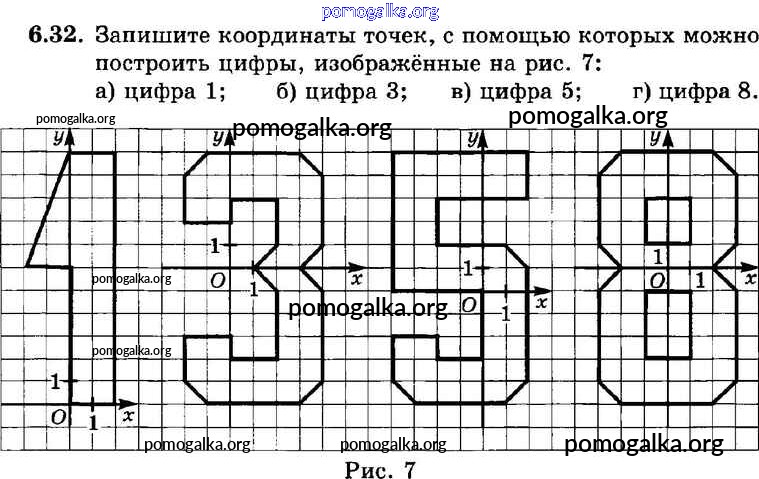 6.32. Запишите координаты точек, с помощью которых можно построить цифры, изображённые на рис. 7:
а) цифра 1; б) цифра 3; в) цифра 5; г) цифра 8.

y
1
O
1
x

y
1
O
1
x

y
1
O
1
x

y
1
O
1
x

Рис. 7

pomogalka.org